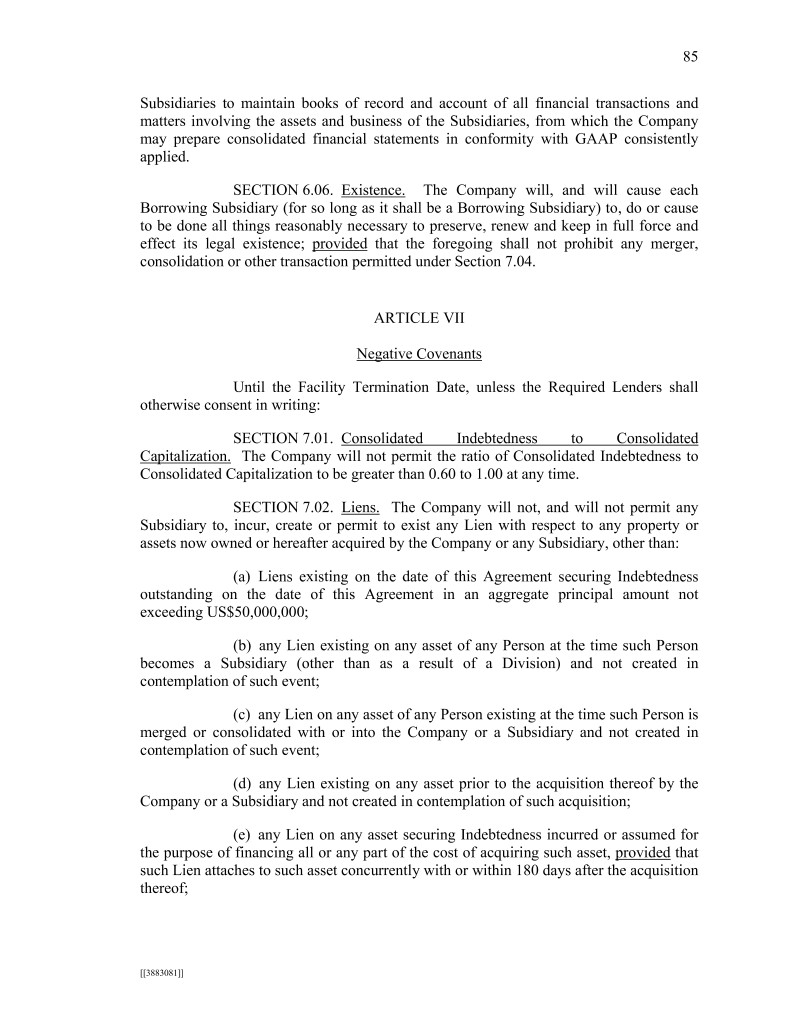 85

Subsidiaries to maintain books of record and account of all financial transactions and matters involving the assets and business of the Subsidiaries, from which the Company may prepare consolidated financial statements in conformity with GAAP consistently applied.

SECTION 6.06. Existence. The Company will, and will cause each Borrowing Subsidiary (for so long as it shall be a Borrowing Subsidiary) to, do or cause to be done all things reasonably necessary to preserve, renew and keep in full force and effect its legal existence; provided that the foregoing shall not prohibit any merger, consolidation or other transaction permitted under Section 7.04.

ARTICLE VII

Negative Covenants

Until the Facility Termination Date, unless the Required Lenders shall otherwise consent in writing:

SECTION 7.01. Consolidated Indebtedness to Consolidated Capitalization. The Company will not permit the ratio of Consolidated Indebtedness to Consolidated Capitalization to be greater than 0.60 to 1.00 at any time.

SECTION 7.02. Liens. The Company will not, and will not permit any Subsidiary to, incur, create or permit to exist any Lien with respect to any property or assets now owned or hereafter acquired by the Company or any Subsidiary, other than:

(a) Liens existing on the date of this Agreement securing Indebtedness outstanding on the date of this Agreement in an aggregate principal amount not exceeding US$50,000,000;

(b) any Lien existing on any asset of any Person at the time such Person becomes a Subsidiary (other than as a result of a Division) and not created in contemplation of such event;

(c) any Lien on any asset of any Person existing at the time such Person is merged or consolidated with or into the Company or a Subsidiary and not created in contemplation of such event;

(d) any Lien existing on any asset prior to the acquisition thereof by the Company or a Subsidiary and not created in contemplation of such acquisition;

(e) any Lien on any asset securing Indebtedness incurred or assumed for the purpose of financing all or any part of the cost of acquiring such asset, provided that such Lien attaches to such asset concurrently with or within 180 days after the acquisition thereof;

[[3883081]]